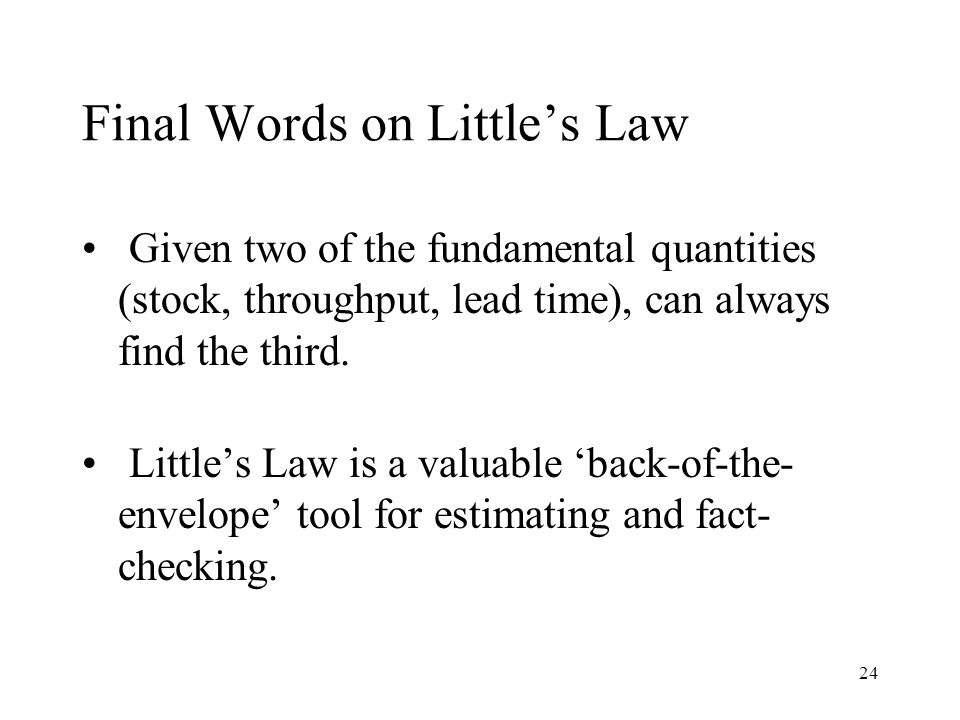 Final Words on Little’s Law

• Given two of the fundamental quantities (stock, throughput, lead time), can always find the third.

• Little’s Law is a valuable ‘back-of-the-envelope’ tool for estimating and fact-checking.

24